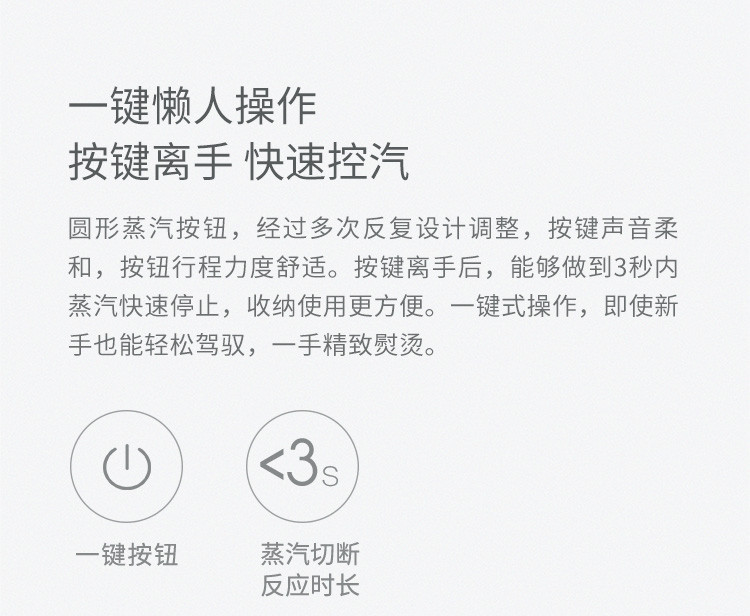 一键懒人操作
按键离手 快速控汽

圆形蒸汽按钮，经过多次反复设计调整，按键声音柔和，按钮行程力度舒适。按键离手后，能够做到3秒内蒸汽快速停止，收纳使用更方便。一键式操作，即使新手也能轻松驾驭，一手精致熨烫。

<3s

一键按钮

蒸汽切断
反应时长